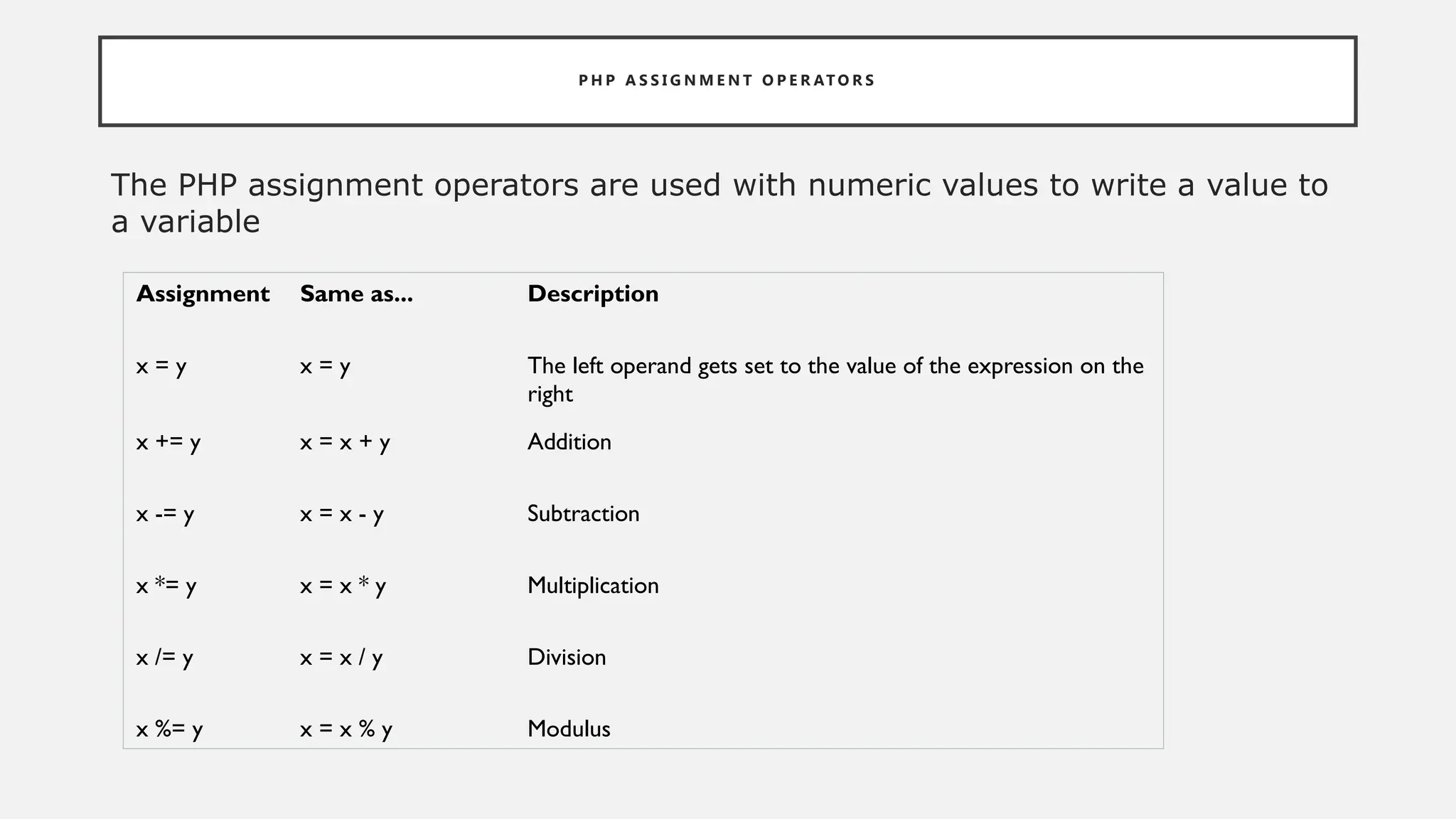 PHP ASSIGNMENT OPERATORS

The PHP assignment operators are used with numeric values to write a value to a variable

| Assignment | Same as... | Description |
|---|---|---|
| x = y | x = y | The left operand gets set to the value of the expression on the right |
| x += y | x = x + y | Addition |
| x -= y | x = x - y | Subtraction |
| x *= y | x = x * y | Multiplication |
| x /= y | x = x / y | Division |
| x %= y | x = x % y | Modulus |